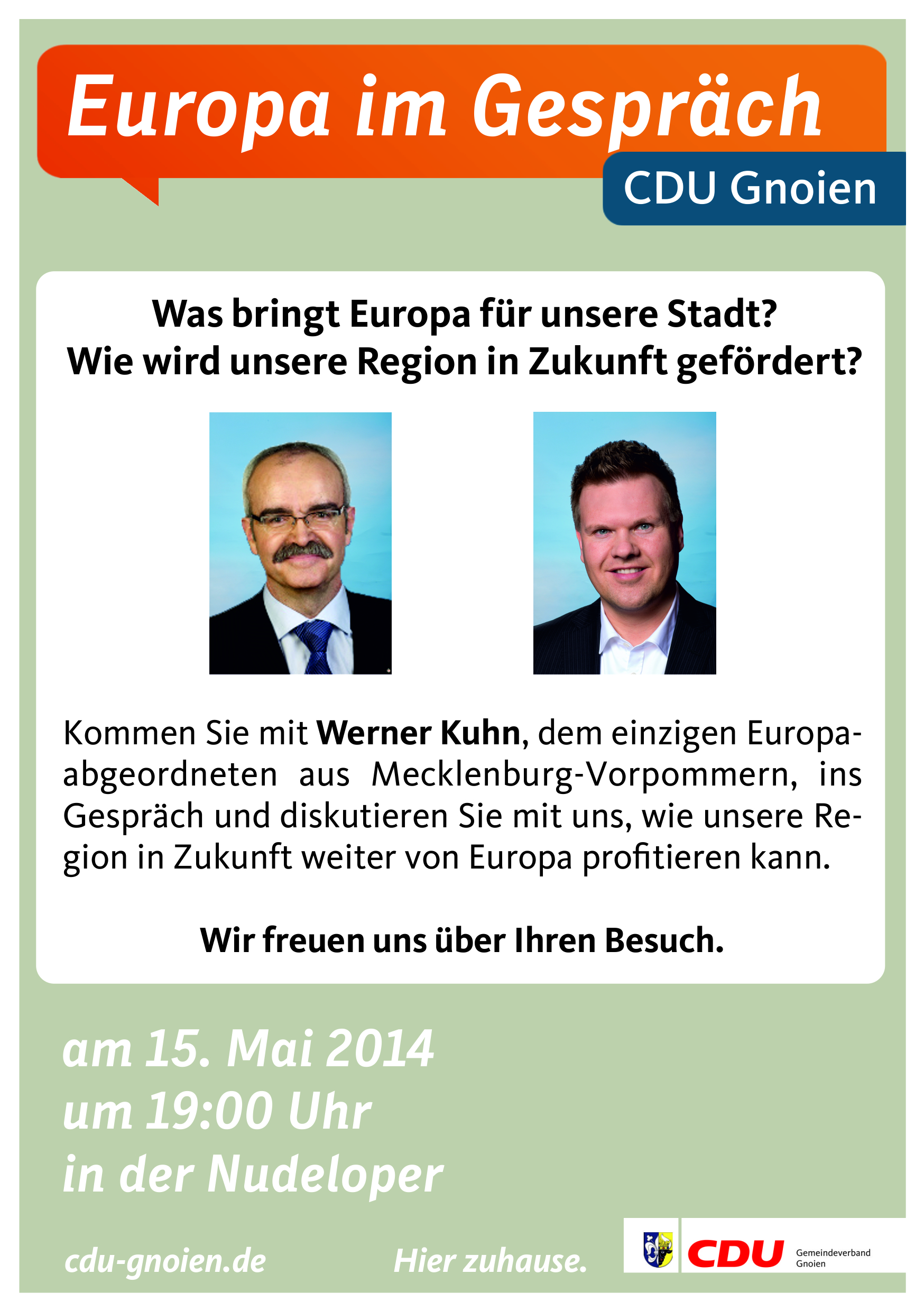 Europa im Gespräch

CDU Gnoien

Was bringt Europa für unsere Stadt?
Wie wird unsere Region in Zukunft gefördert?

Kommen Sie mit Werner Kuhn, dem einzigen Europaabgeordneten aus Mecklenburg-Vorpommern, ins Gespräch und diskutieren Sie mit uns, wie unsere Region in Zukunft weiter von Europa profitieren kann.

Wir freuen uns über Ihren Besuch.

am 15. Mai 2014
um 19:00 Uhr
in der Nudeloper

cdu-gnoien.de

Hier zuhause.

CDU Gemeindeverband Gnoien